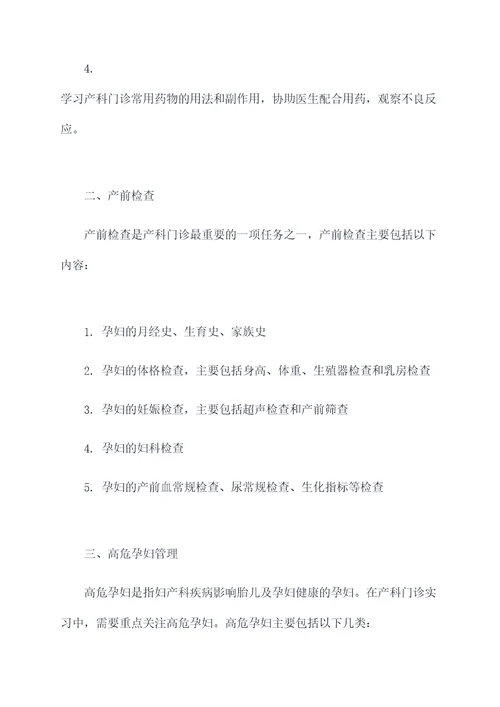 4.

学习产科门诊常用药物的用法和副作用，协助医生配合用药，观察不良反应。

二、产前检查

产前检查是产科门诊最重要的一项任务之一，产前检查主要包括以下内容：

1. 孕妇的月经史、生育史、家族史

2. 孕妇的体格检查，主要包括身高、体重、生殖器检查和乳房检查

3. 孕妇的妊娠检查，主要包括超声检查和产前筛查

4. 孕妇的妇科检查

5. 孕妇的产前血常规检查、尿常规检查、生化指标等检查

三、高危孕妇管理

高危孕妇是指妇产科疾病影响胎儿及孕妇健康的孕妇。在产科门诊实习中，需要重点关注高危孕妇。高危孕妇主要包括以下几类：